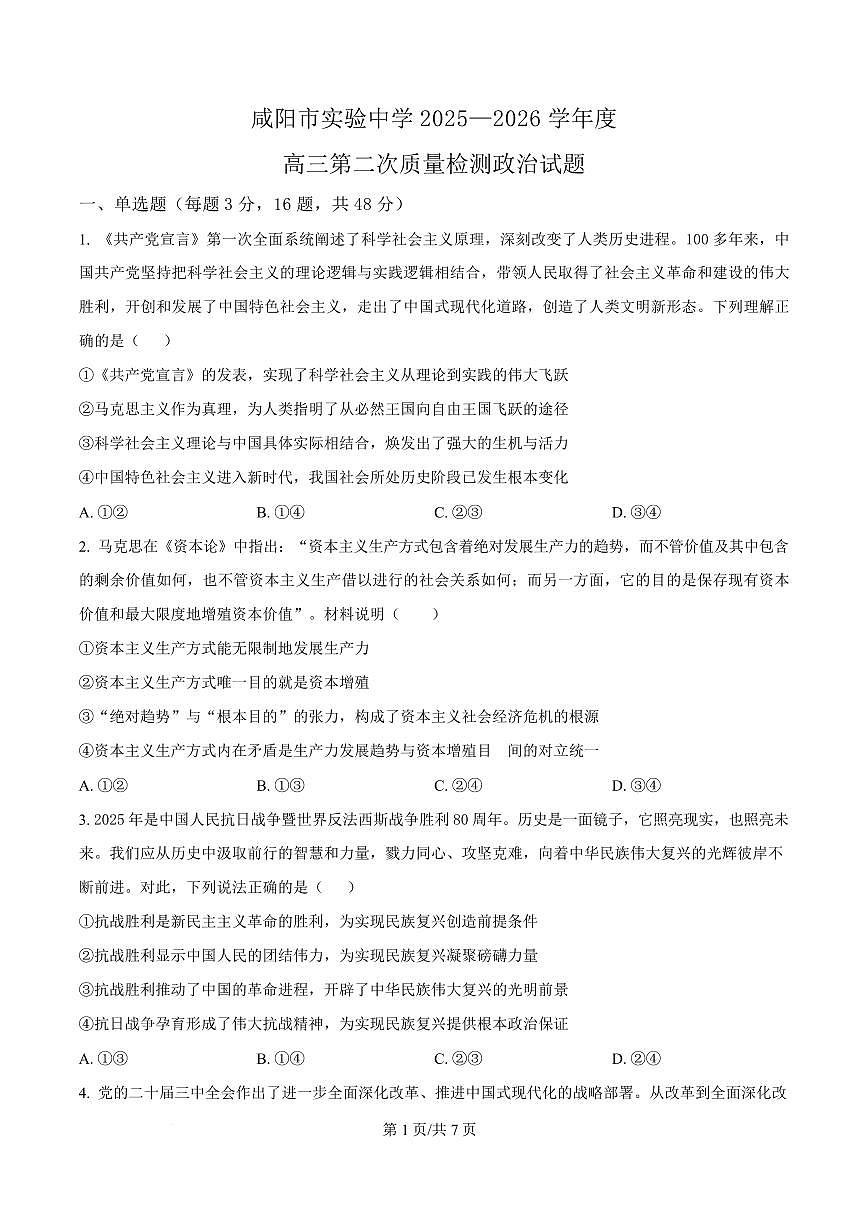 咸阳市实验中学 2025—2026 学年度

高三第二次质量检测政治试题

一、单选题（每题 3 分，16 题，共 48 分）

1. 《共产党宣言》第一次全面系统阐述了科学社会主义原理，深刻改变了人类历史进程。100 多年来，中国共产党坚持把科学社会主义的理论逻辑与实践逻辑相结合，带领人民取得了社会主义革命和建设的伟大胜利，开创和发展了中国特色社会主义，走出了中国式现代化道路，创造了人类文明新形态。下列理解正确的是（　　）

①《共产党宣言》的发表，实现了科学社会主义从理论到实践的伟大飞跃

②马克思主义作为真理，为人类指明了从必然王国向自由王国飞跃的途径

③科学社会主义理论与中国具体实际相结合，焕发出了强大的生机与活力

④中国特色社会主义进入新时代，我国社会所处历史阶段已发生根本变化

A. ①②　　B. ①④　　C. ②③　　D. ③④

2. 马克思在《资本论》中指出：“资本主义生产方式包含着绝对发展生产力的趋势，而不管价值及其中包含的剩余价值如何，也不管资本主义生产借以进行的社会关系如何；而另一方面，它的目的是保存现有资本价值和最大限度地增殖资本价值”。材料说明（　　）

①资本主义生产方式能无限制地发展生产力

②资本主义生产方式唯一目的就是资本增殖

③“绝对趋势”与“根本目的”的张力，构成了资本主义社会经济危机的根源

④资本主义生产方式内在矛盾是生产力发展趋势与资本增殖目　间的对立统一

A. ①②　　B. ①③　　C. ②④　　D. ③④

3. 2025 年是中国人民抗日战争暨世界反法西斯战争胜利 80 周年。历史是一面镜子，它照亮现实，也照亮未来。我们应从历史中汲取前行的智慧和力量，戮力同心、攻坚克难，向着中华民族伟大复兴的光辉彼岸不断前进。对此，下列说法正确的是（　　）

①抗战胜利是新民主主义革命的胜利，为实现民族复兴创造前提条件

②抗战胜利显示中国人民的团结伟力，为实现民族复兴凝聚磅礴力量

③抗战胜利推动了中国的革命进程，开辟了中华民族伟大复兴的光明前景

④抗日战争孕育形成了伟大抗战精神，为实现民族复兴提供根本政治保证

A. ①③　　B. ①④　　C. ②③　　D. ②④

4. 党的二十届三中全会作出了进一步全面深化改革、推进中国式现代化的战略部署。从改革到全面深化改

第 1 页/共 7 页